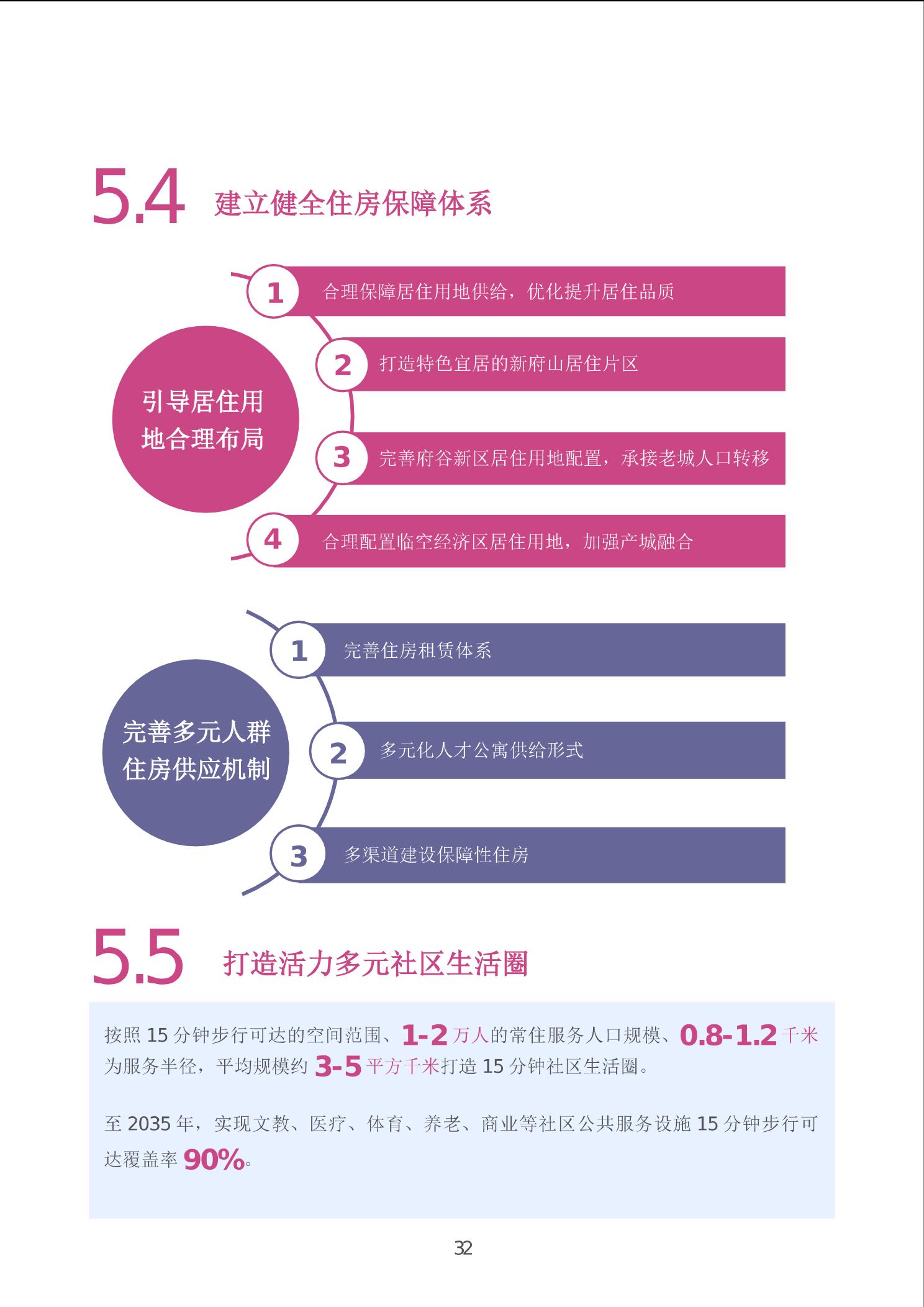 5.4 建立健全住房保障体系

引导居住用地合理布局

1 合理保障居住用地供给，优化提升居住品质

2 打造特色宜居的新府山居住片区

3 完善府谷新区居住用地配置，承接老城人口转移

4 合理配置临空经济区居住用地，加强产城融合

完善多元人群住房供应机制

1 完善住房租赁体系

2 多元化人才公寓供给形式

3 多渠道建设保障性住房

5.5 打造活力多元社区生活圈

按照 15 分钟步行可达的空间范围、1-2 万人的常住服务人口规模、0.8-1.2 千米为服务半径，平均规模约 3-5 平方千米打造 15 分钟社区生活圈。

至 2035 年，实现文教、医疗、体育、养老、商业等社区公共服务设施 15 分钟步行可达覆盖率 90%。

32